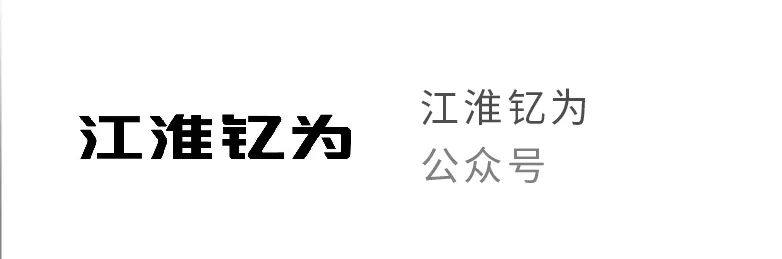 江淮钇为

江淮钇为
公众号